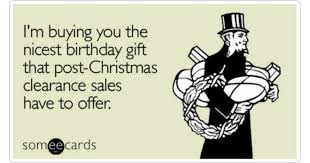 I'm buying you the nicest birthday gift that post-Christmas clearance sales have to offer.

someecards